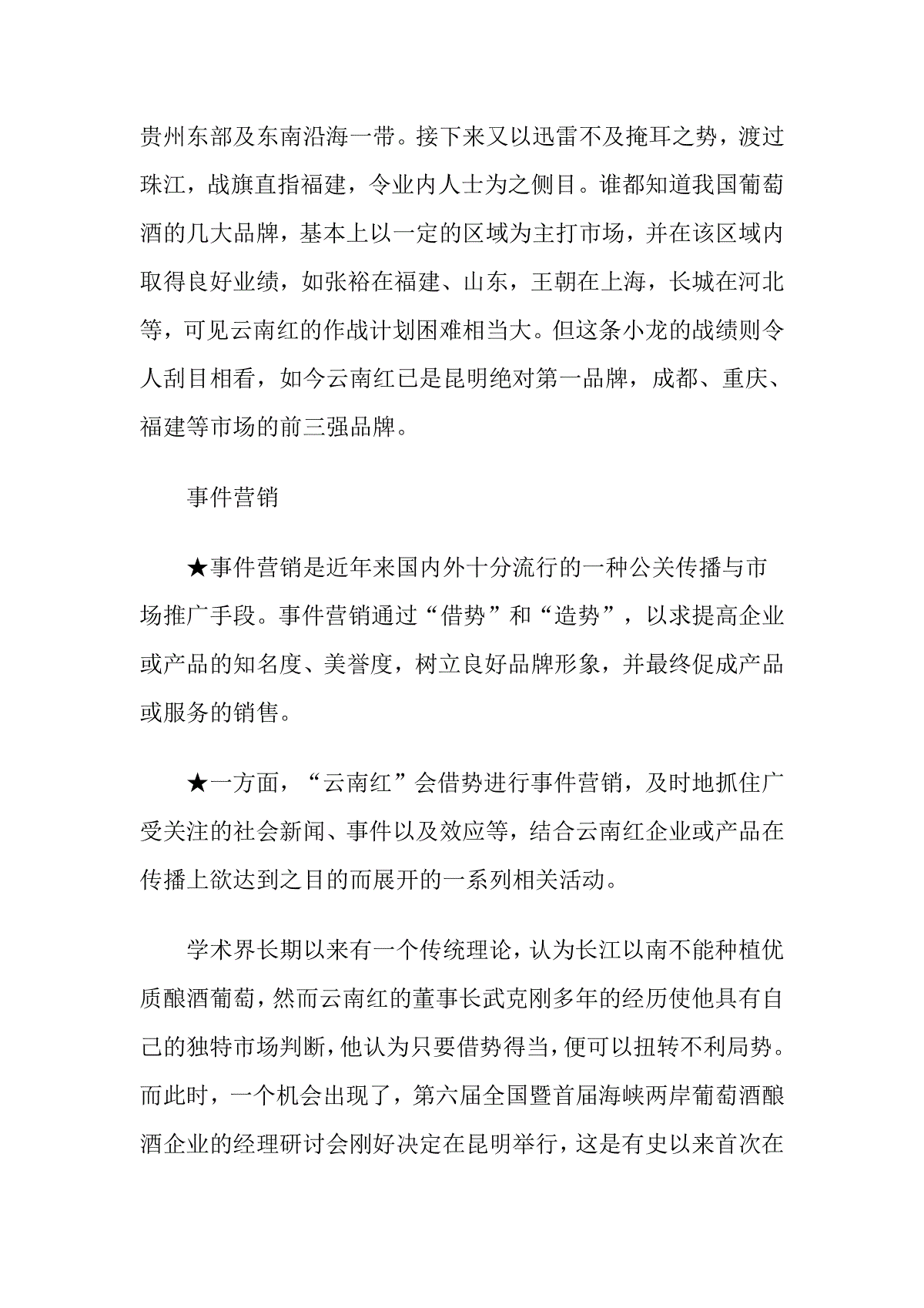 贵州东部及东南沿海一带。接下来又以迅雷不及掩耳之势，渡过珠江，战旗直指福建，令业内人士为之侧目。谁都知道我国葡萄酒的几大品牌，基本上以一定的区域为主打市场，并在该区域内取得良好业绩，如张裕在福建、山东，王朝在上海，长城在河北等，可见云南红的作战计划困难相当大。但这条小龙的战绩则令人刮目相看，如今云南红已是昆明绝对第一品牌，成都、重庆、福建等市场的前三强品牌。

事件营销

★事件营销是近年来国内外十分流行的一种公关传播与市场推广手段。事件营销通过“借势”和“造势”，以求提高企业或产品的知名度、美誉度，树立良好品牌形象，并最终促成产品或服务的销售。

★一方面，“云南红”会借势进行事件营销，及时地抓住广受关注的社会新闻、事件以及效应等，结合云南红企业或产品在传播上欲达到之目的而展开的一系列相关活动。

学术界长期以来有一个传统理论，认为长江以南不能种植优质酿酒葡萄，然而云南红的董事长武克刚多年的经历使他具有自己的独特市场判断，他认为只要借势得当，便可以扭转不利局势。而此时，一个机会出现了，第六届全国暨首届海峡两岸葡萄酒酿酒企业的经理研讨会刚好决定在昆明举行，这是有史以来首次在